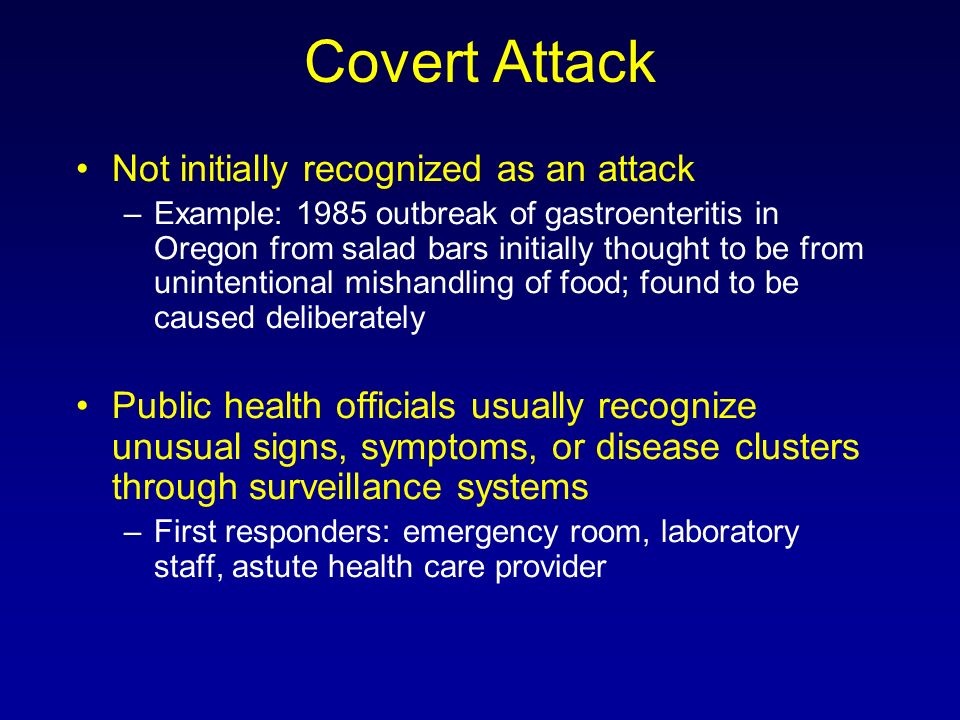 Covert Attack

• Not initially recognized as an attack
– Example: 1985 outbreak of gastroenteritis in Oregon from salad bars initially thought to be from unintentional mishandling of food; found to be caused deliberately

• Public health officials usually recognize unusual signs, symptoms, or disease clusters through surveillance systems
– First responders: emergency room, laboratory staff, astute health care provider